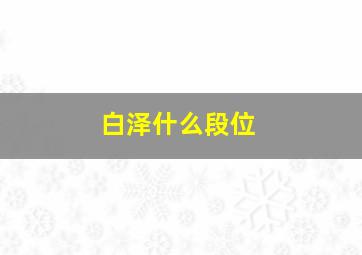 白泽什么段位